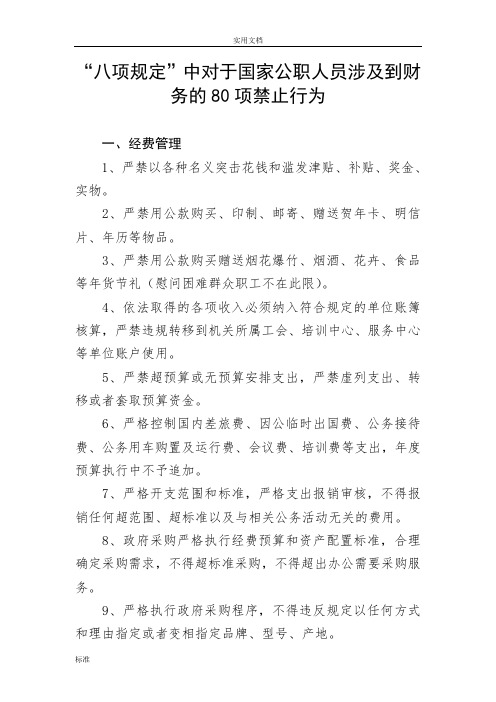 实用文档

“八项规定”中对于国家公职人员涉及到财务的80项禁止行为

一、经费管理

1、严禁以各种名义突击花钱和滥发津贴、补贴、奖金、实物。

2、严禁用公款购买、印制、邮寄、赠送贺年卡、明信片、年历等物品。

3、严禁用公款购买赠送烟花爆竹、烟酒、花卉、食品等年货节礼（慰问困难群众职工不在此限）。

4、依法取得的各项收入必须纳入符合规定的单位账簿核算，严禁违规转移到机关所属工会、培训中心、服务中心等单位账户使用。

5、严禁超预算或无预算安排支出，严禁虚列支出、转移或者套取预算资金。

6、严格控制国内差旅费、因公临时出国费、公务接待费、公务用车购置及运行费、会议费、培训费等支出，年度预算执行中不予追加。

7、严格开支范围和标准，严格支出报销审核，不得报销任何超范围、超标准以及与相关公务活动无关的费用。

8、政府采购严格执行经费预算和资产配置标准，合理确定采购需求，不得超标准采购，不得超出办公需要采购服务。

9、严格执行政府采购程序，不得违反规定以任何方式和理由指定或者变相指定品牌、型号、产地。

标准